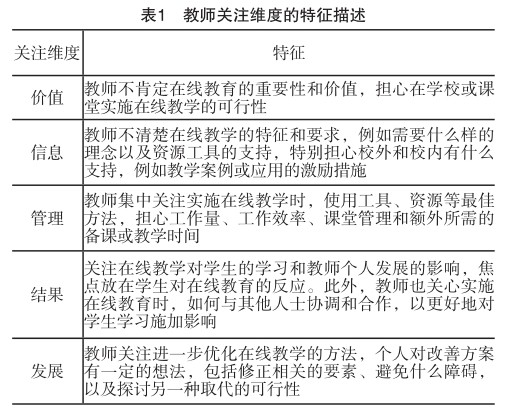 表1　教师关注维度的特征描述

| 关注维度 | 特征 |
|---|---|
| 价值 | 教师不肯定在线教育的重要性和价值，担心在学校或课堂实施在线教学的可行性 |
| 信息 | 教师不清楚在线教学的特征和要求，例如需要什么样的理念以及资源工具的支持，特别担心校外和校内有什么支持，例如教学案例或应用的激励措施 |
| 管理 | 教师集中关注实施在线教学时，使用工具、资源等最佳方法，担心工作量、工作效率、课堂管理和额外所需的备课或教学时间 |
| 结果 | 关注在线教学对学生的学习和教师个人发展的影响，焦点放在学生对在线教育的反应。此外，教师也关心实施在线教育时，如何与其他人士协调和合作，以更好地对学生学习施加影响 |
| 发展 | 教师关注进一步优化在线教学的方法，个人对改善方案有一定的想法，包括修正相关的要素、避免什么障碍，以及探讨另一种取代的可行性 |